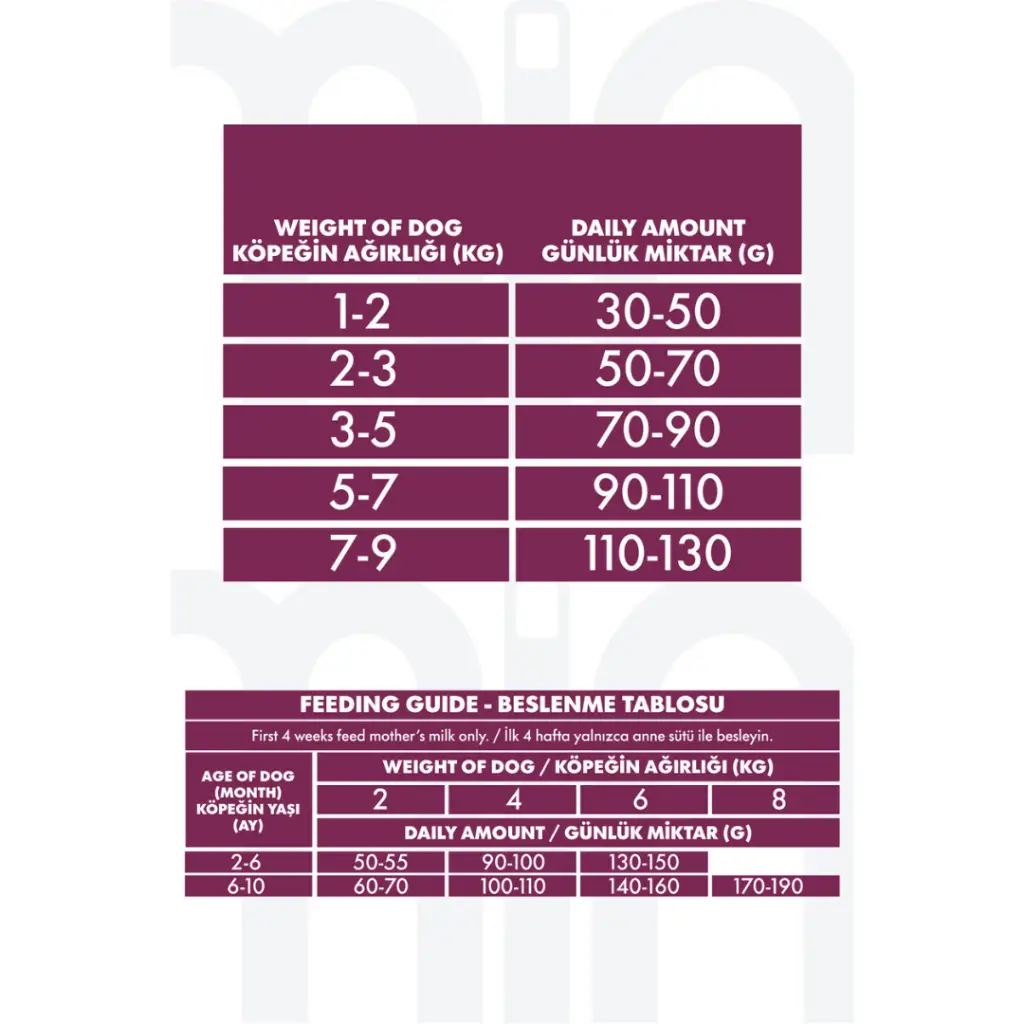 | WEIGHT OF DOG KÖPEĞİN AĞIRLIĞI (KG) | DAILY AMOUNT GÜNLÜK MİKTAR (G) |
|---|---|
| 1-2 | 30-50 |
| 2-3 | 50-70 |
| 3-5 | 70-90 |
| 5-7 | 90-110 |
| 7-9 | 110-130 |

FEEDING GUIDE - BESLENME TABLOSU

First 4 weeks feed mother's milk only. / İlk 4 hafta yalnızca anne sütü ile besleyin.

| AGE OF DOG (MONTH) KÖPEĞİN YAŞI (AY) | WEIGHT OF DOG / KÖPEĞİN AĞIRLIĞI (KG) | | | |
|---|---|---|---|---|
| | 2 | 4 | 6 | 8 |
| | DAILY AMOUNT / GÜNLÜK MİKTAR (G) | | | |
| 2-6 | 50-55 | 90-100 | 130-150 | |
| 6-10 | 60-70 | 100-110 | 140-160 | 170-190 |